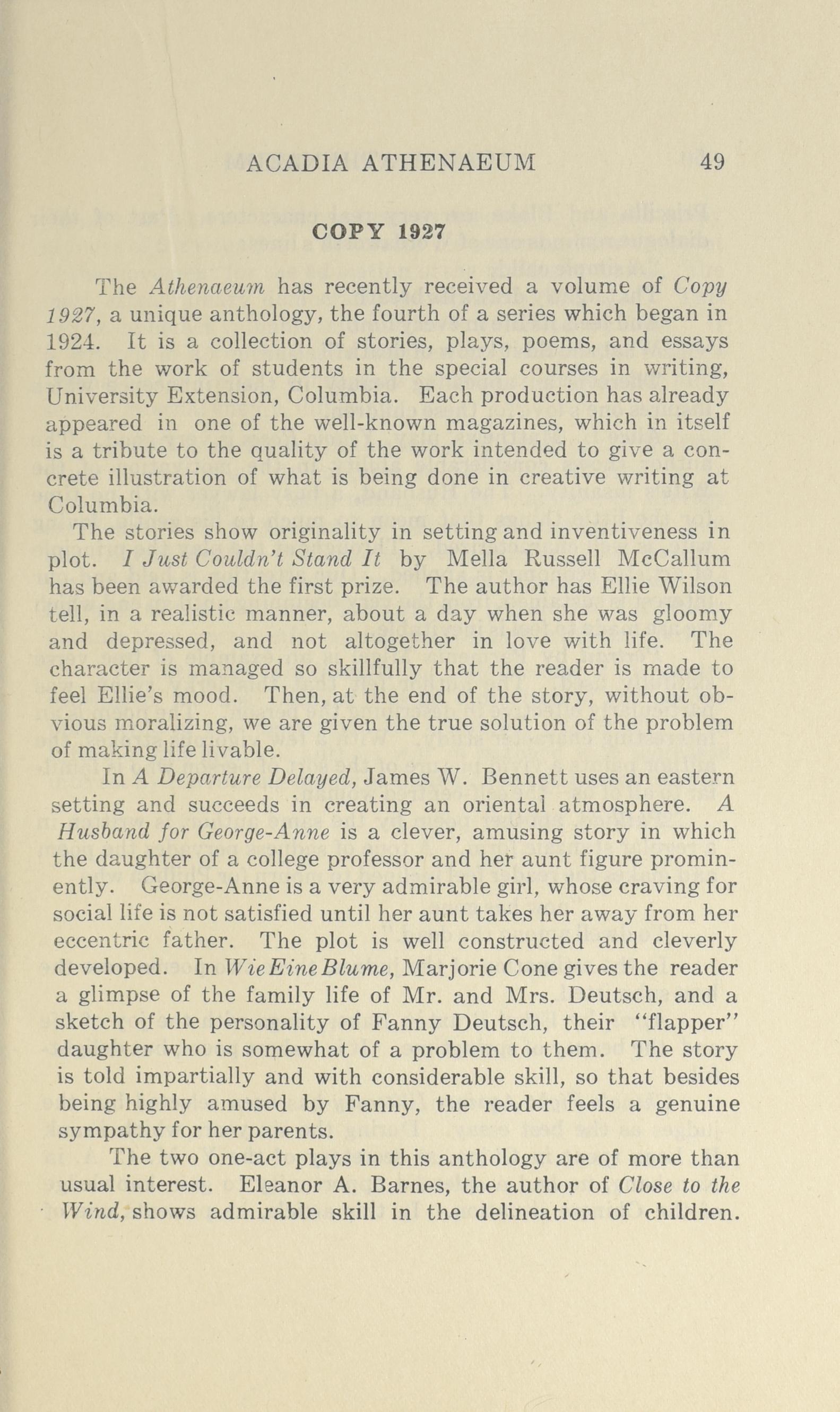 ACADIA ATHENAEUM 49

COPY 1927

The Athenaeum has recently received a volume of Copy 1927, a unique anthology, the fourth of a series which began in 1924. It is a collection of stories, plays, poems, and essays from the work of students in the special courses in writing, University Extension, Columbia. Each production has already appeared in one of the well-known magazines, which in itself is a tribute to the quality of the work intended to give a concrete illustration of what is being done in creative writing at Columbia.

The stories show originality in setting and inventiveness in plot. I Just Couldn't Stand It by Mella Russell McCallum has been awarded the first prize. The author has Ellie Wilson tell, in a realistic manner, about a day when she was gloomy and depressed, and not altogether in love with life. The character is managed so skillfully that the reader is made to feel Ellie's mood. Then, at the end of the story, without obvious moralizing, we are given the true solution of the problem of making life livable.

In A Departure Delayed, James W. Bennett uses an eastern setting and succeeds in creating an oriental atmosphere. A Husband for George-Anne is a clever, amusing story in which the daughter of a college professor and her aunt figure prominently. George-Anne is a very admirable girl, whose craving for social life is not satisfied until her aunt takes her away from her eccentric father. The plot is well constructed and cleverly developed. In Wie Eine Blume, Marjorie Cone gives the reader a glimpse of the family life of Mr. and Mrs. Deutsch, and a sketch of the personality of Fanny Deutsch, their "flapper" daughter who is somewhat of a problem to them. The story is told impartially and with considerable skill, so that besides being highly amused by Fanny, the reader feels a genuine sympathy for her parents.

The two one-act plays in this anthology are of more than usual interest. Eleanor A. Barnes, the author of Close to the Wind, shows admirable skill in the delineation of children.